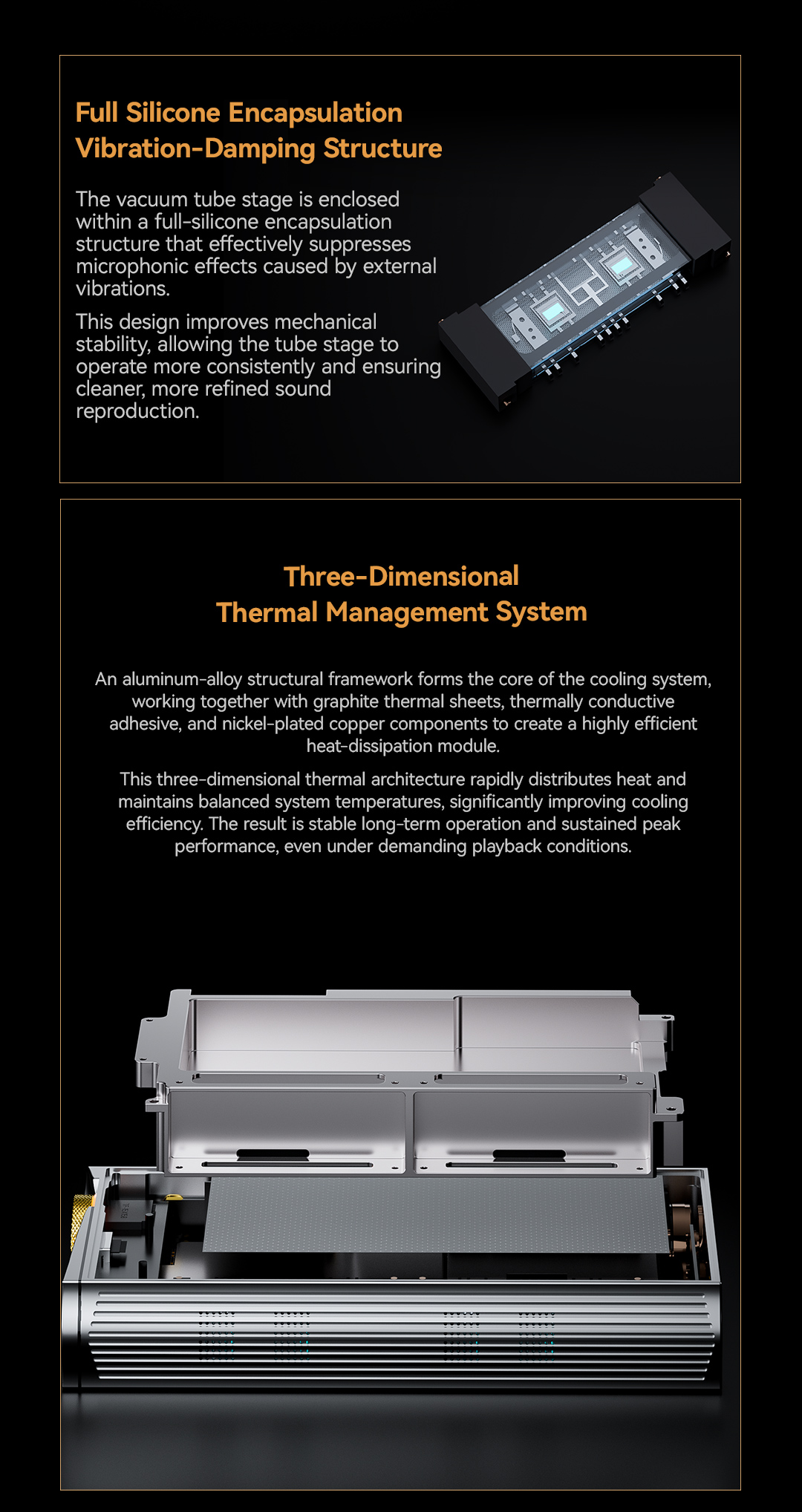 Full Silicone Encapsulation
Vibration-Damping Structure

The vacuum tube stage is enclosed within a full-silicone encapsulation structure that effectively suppresses microphonic effects caused by external vibrations.

This design improves mechanical stability, allowing the tube stage to operate more consistently and ensuring cleaner, more refined sound reproduction.

Three-Dimensional
Thermal Management System

An aluminum-alloy structural framework forms the core of the cooling system, working together with graphite thermal sheets, thermally conductive adhesive, and nickel-plated copper components to create a highly efficient heat-dissipation module.

This three-dimensional thermal architecture rapidly distributes heat and maintains balanced system temperatures, significantly improving cooling efficiency. The result is stable long-term operation and sustained peak performance, even under demanding playback conditions.